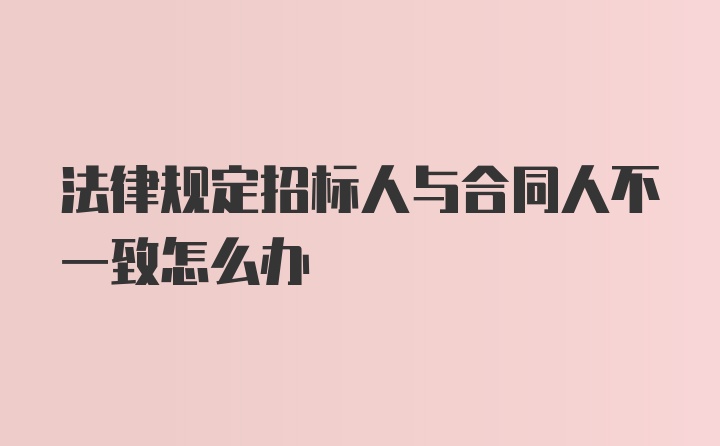 法律规定招标人与合同人不一致怎么办